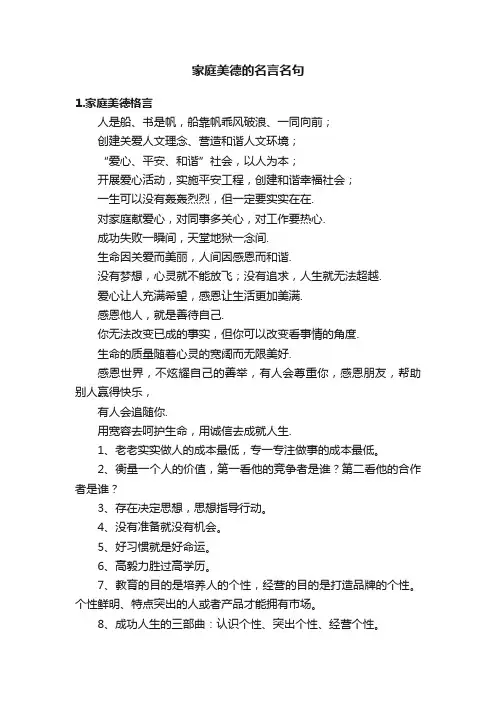 家庭美德的名言名句

1.家庭美德格言

人是船、书是帆，船靠帆乘风破浪、一同向前；

创建关爱人文理念、营造和谐人文环境；

“爱心、平安、和谐”社会，以人为本；

开展爱心活动，实施平安工程，创建和谐幸福社会；

一生可以没有轰轰烈烈，但一定要实实在在.

对家庭献爱心，对同事多关心，对工作要热心.

成功失败一瞬间，天堂地狱一念间.

生命因关爱而美丽，人间因感恩而和谐.

没有梦想，心灵就不能放飞；没有追求，人生就无法超越.

爱心让人充满希望，感恩让生活更加美满.

感恩他人，就是善待自己.

你无法改变已成的事实，但你可以改变看事情的角度.

生命的质量随着心灵的宽阔而无限美好.

感恩世界，不炫耀自己的善举，有人会尊重你，感恩朋友，帮助别人赢得快乐，

有人会追随你.

用宽容去呵护生命，用诚信去成就人生.

1、老老实实做人的成本最低，专一专注做事的成本最低。

2、衡量一个人的价值，第一看他的竞争者是谁？第二看他的合作者是谁？

3、存在决定思想，思想指导行动。

4、没有准备就没有机会。

5、好习惯就是好命运。

6、高毅力胜过高学历。

7、教育的目的是培养人的个性，经营的目的是打造品牌的个性。个性鲜明、特点突出的人或者产品才能拥有市场。

8、成功人生的三部曲：认识个性、突出个性、经营个性。